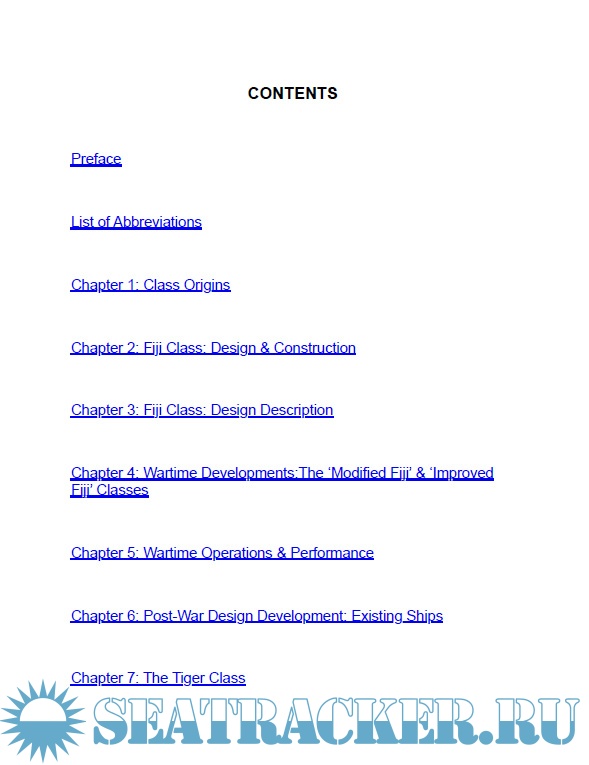 CONTENTS

Preface

List of Abbreviations

Chapter 1: Class Origins

Chapter 2: Fiji Class: Design & Construction

Chapter 3: Fiji Class: Design Description

Chapter 4: Wartime Developments:The ‘Modified Fiji’ & ‘Improved Fiji’ Classes

Chapter 5: Wartime Operations & Performance

Chapter 6: Post-War Design Development: Existing Ships

Chapter 7: The Tiger Class

SEATRACKER.RU